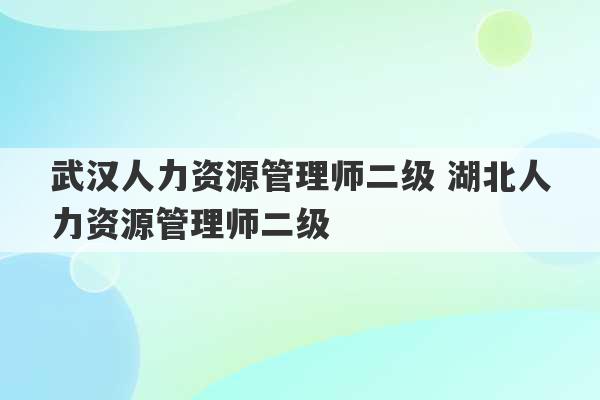 武汉人力资源管理师二级 湖北人力资源管理师二级